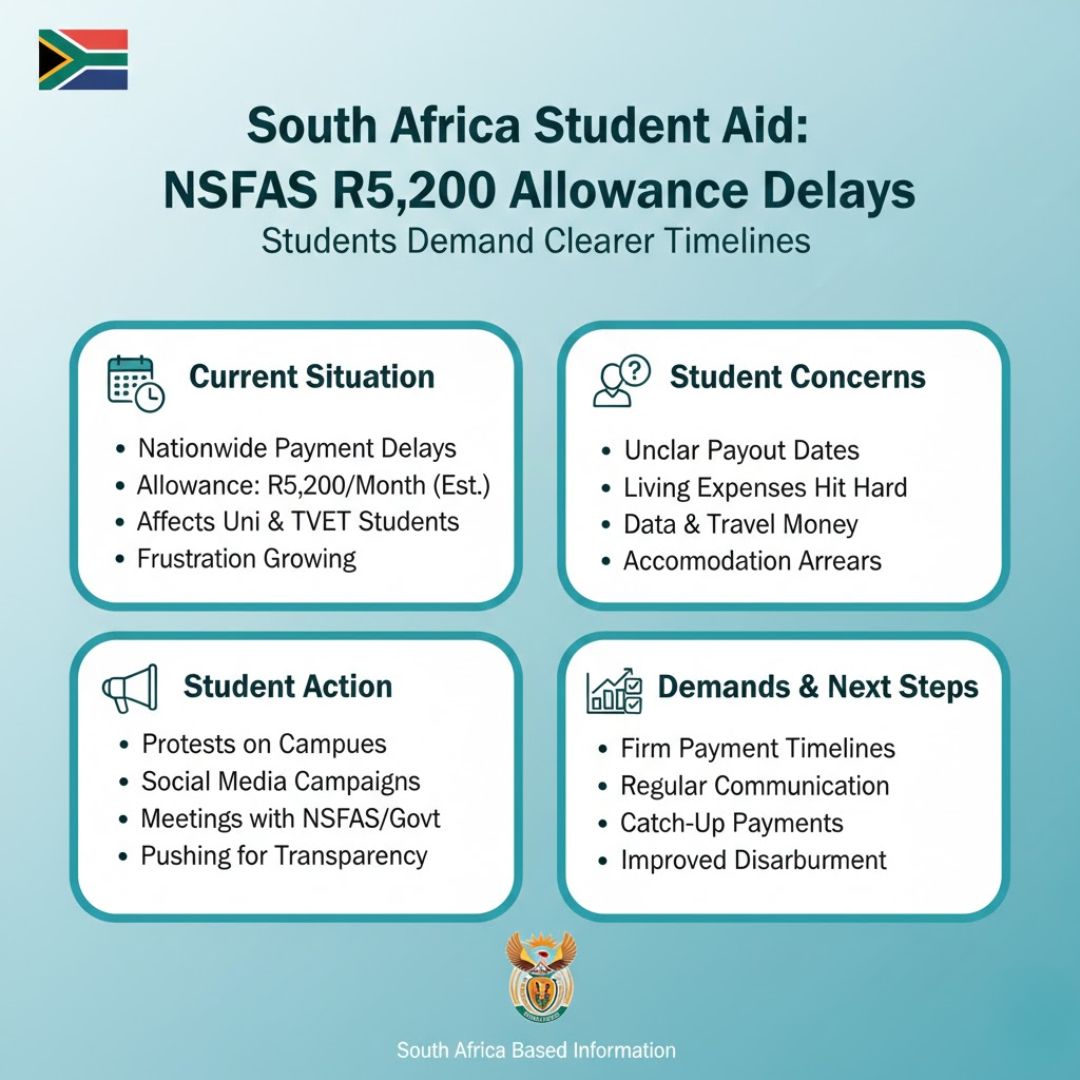 South Africa Student Aid:
NSFAS R5,200 Allowance Delays
Students Demand Clearer Timelines

Current Situation

• Nationwide Payment Delays
• Allowance: R5,200/Month (Est.)
• Affects Uni & TVET Students
• Frustration Growing

Student Concerns

• Unclar Payout Dates
• Living Expenses Hit Hard
• Data & Travel Money
• Accomodation Arrears

Student Action

• Protests on Campues
• Social Media Campaigns
• Meetings with NSFAS/Govt
• Pushing for Transparency

Demands & Next Steps

• Firm Payment Timelines
• Regular Communication
• Catch-Up Payments
• Improved Disarburment

South Africa Based Information